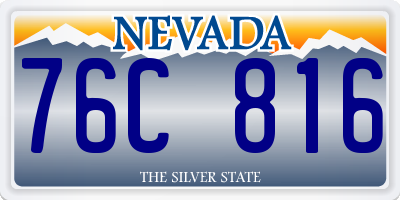 NEVADA
76C 816
THE SILVER STATE